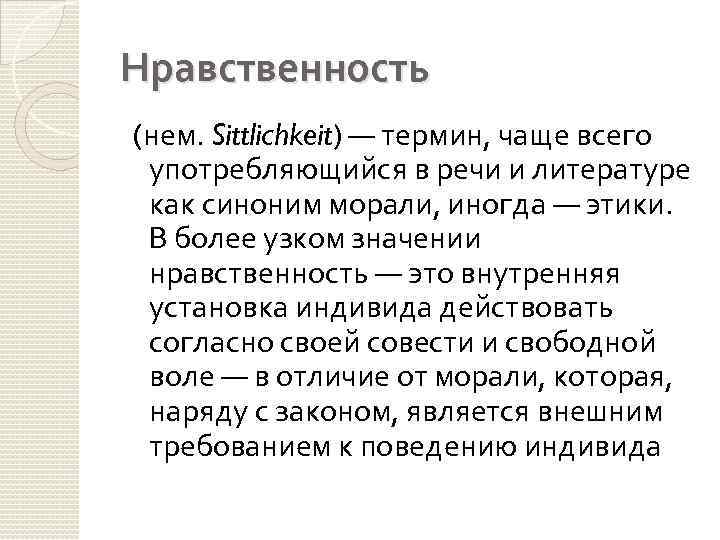 Нравственность

(нем. Sittlichkeit) — термин, чаще всего употребляющийся в речи и литературе как синоним морали, иногда — этики. В более узком значении нравственность — это внутренняя установка индивида действовать согласно своей совести и свободной воле — в отличие от морали, которая, наряду с законом, является внешним требованием к поведению индивида